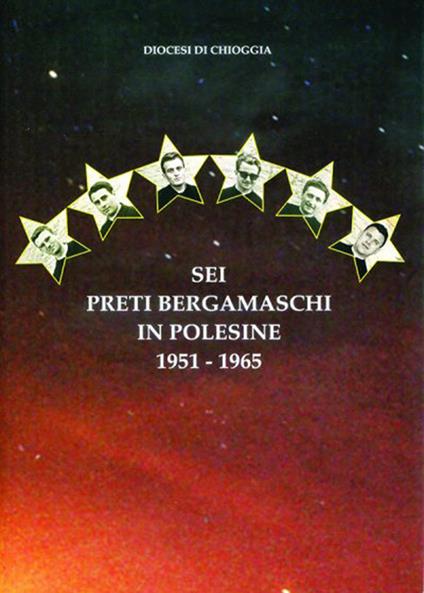 DIOCESI DI CHIOGGIA

SEI
PRETI BERGAMASCHI
IN POLESINE
1951 - 1965